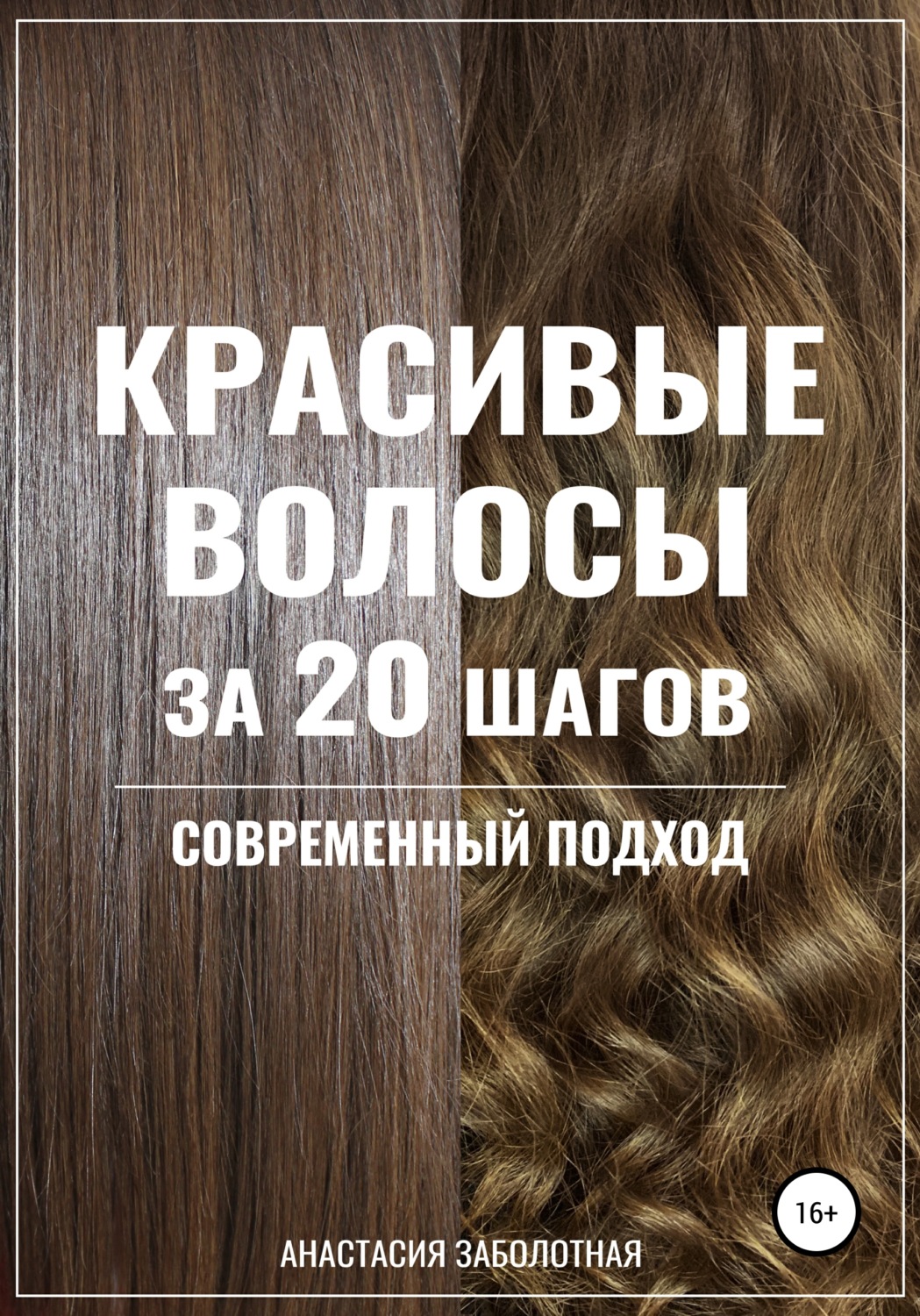 КРАСИВЫЕ ВОЛОСЫ
ЗА 20 ШАГОВ

СОВРЕМЕННЫЙ ПОДХОД

16+

АНАСТАСИЯ ЗАБОЛОТНАЯ